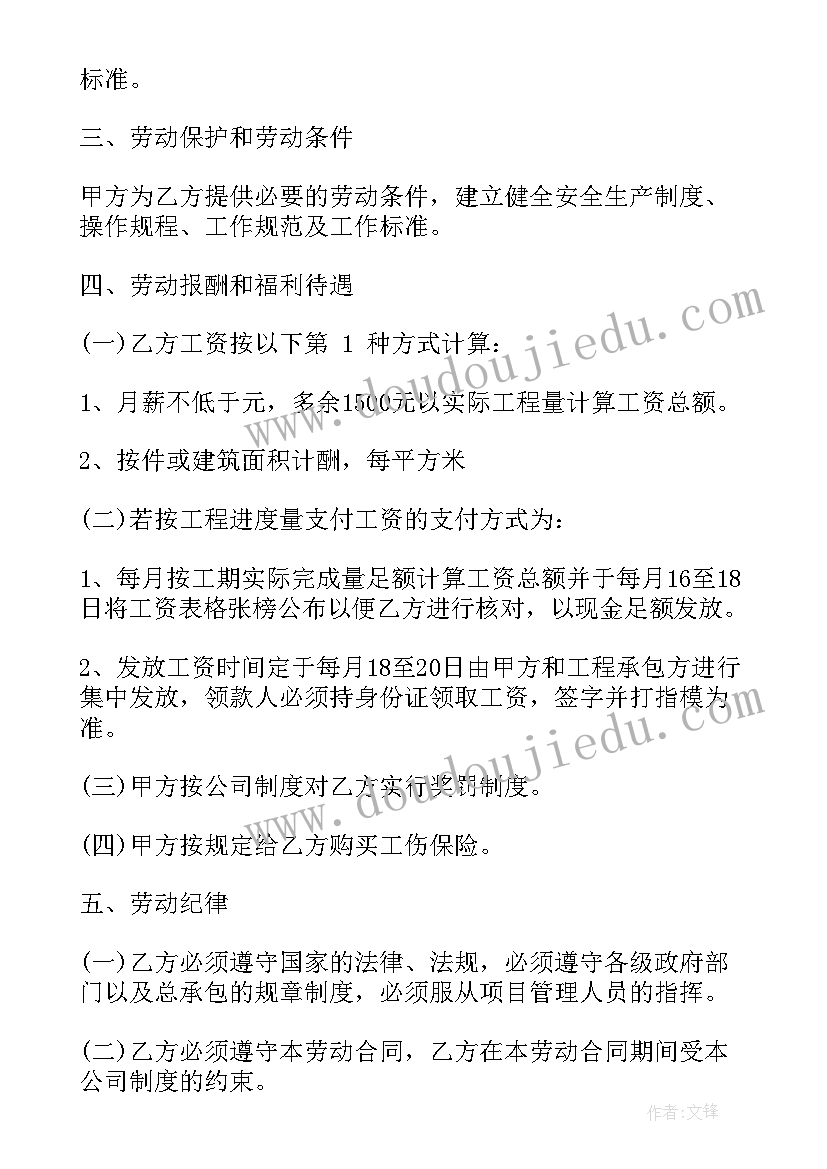 标准。

三、劳动保护和劳动条件

甲方为乙方提供必要的劳动条件，建立健全安全生产制度、操作规程、工作规范及工作标准。

四、劳动报酬和福利待遇

(一)乙方工资按以下第 1 种方式计算：

1、月薪不低于元，多余1500元以实际工程量计算工资总额。

2、按件或建筑面积计酬，每平方米

(二)若按工程进度量支付工资的支付方式为：

1、每月按工期实际完成量足额计算工资总额并于每月16至18日将工资表格张榜公布以便乙方进行核对，以现金足额发放。

2、发放工资时间定于每月18至20日由甲方和工程承包方进行集中发放，领款人必须持身份证领取工资，签字并打指模为准。

(三)甲方按公司制度对乙方实行奖罚制度。

(四)甲方按规定给乙方购买工伤保险。

五、劳动纪律

(一)乙方必须遵守国家的法律、法规，必须遵守各级政府部门以及总承包的规章制度，必须服从项目管理人员的指挥。

(二)乙方必须遵守本劳动合同，乙方在本劳动合同期间受本公司制度的约束。

www.doudoujiedu.com

www.doudoujiedu.com

作者:文锋